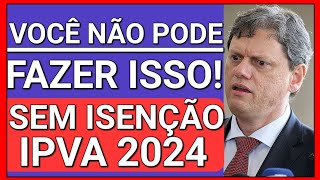 VOCÊ NÃO PODE
FAZER ISSO!
SEM ISENÇÃO
IPVA 2024